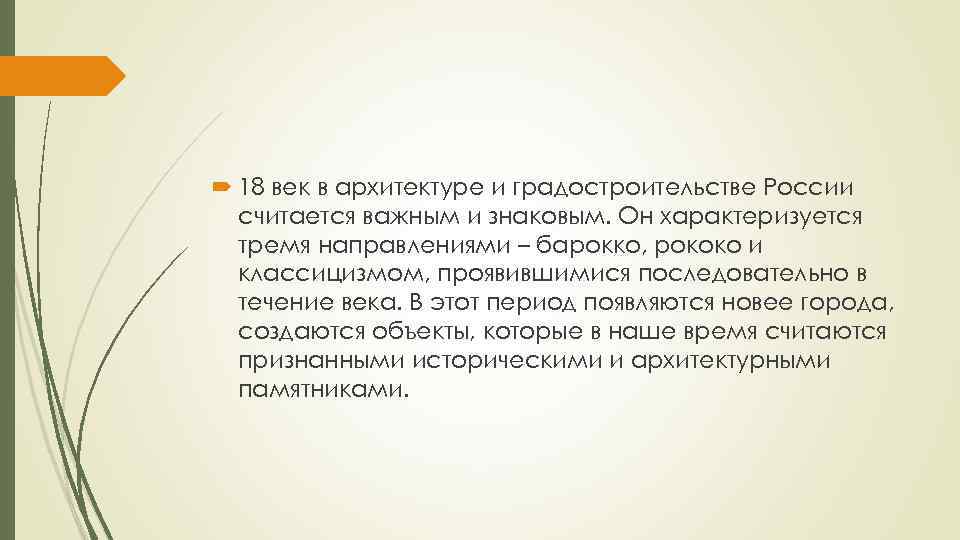 18 век в архитектуре и градостроительстве России считается важным и знаковым. Он характеризуется тремя направлениями – барокко, рококо и классицизмом, проявившимися последовательно в течение века. В этот период появляются новее города, создаются объекты, которые в наше время считаются признанными историческими и архитектурными памятниками.